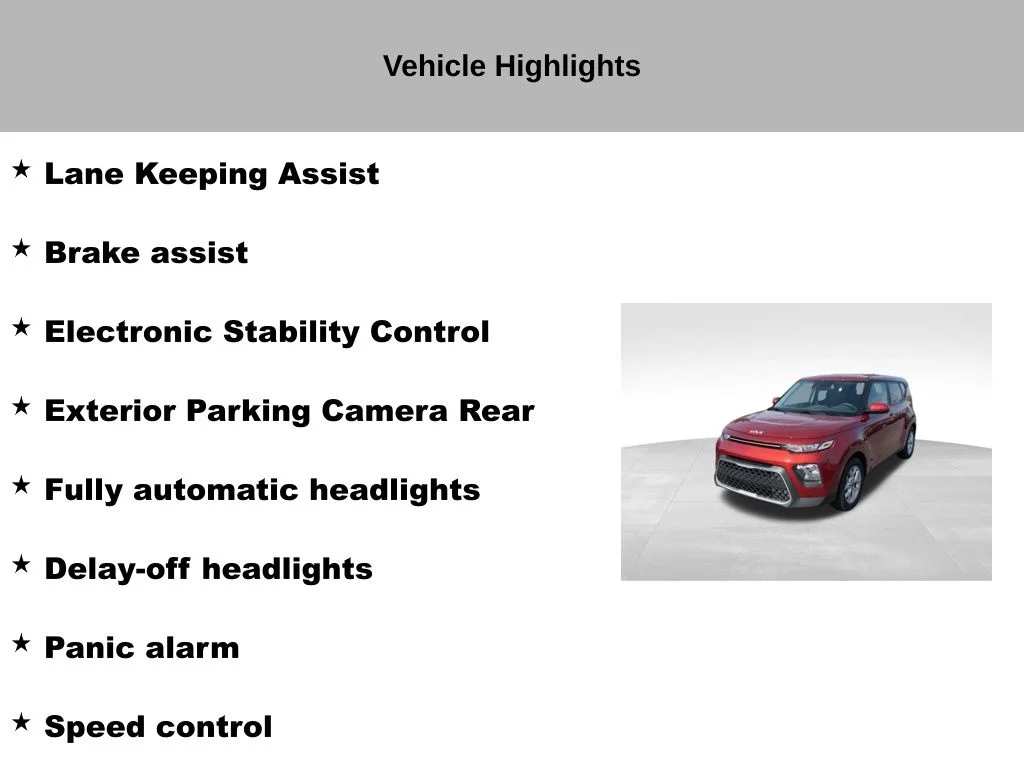 Vehicle Highlights

★ Lane Keeping Assist

★ Brake assist

★ Electronic Stability Control

★ Exterior Parking Camera Rear

★ Fully automatic headlights

★ Delay-off headlights

★ Panic alarm

★ Speed control